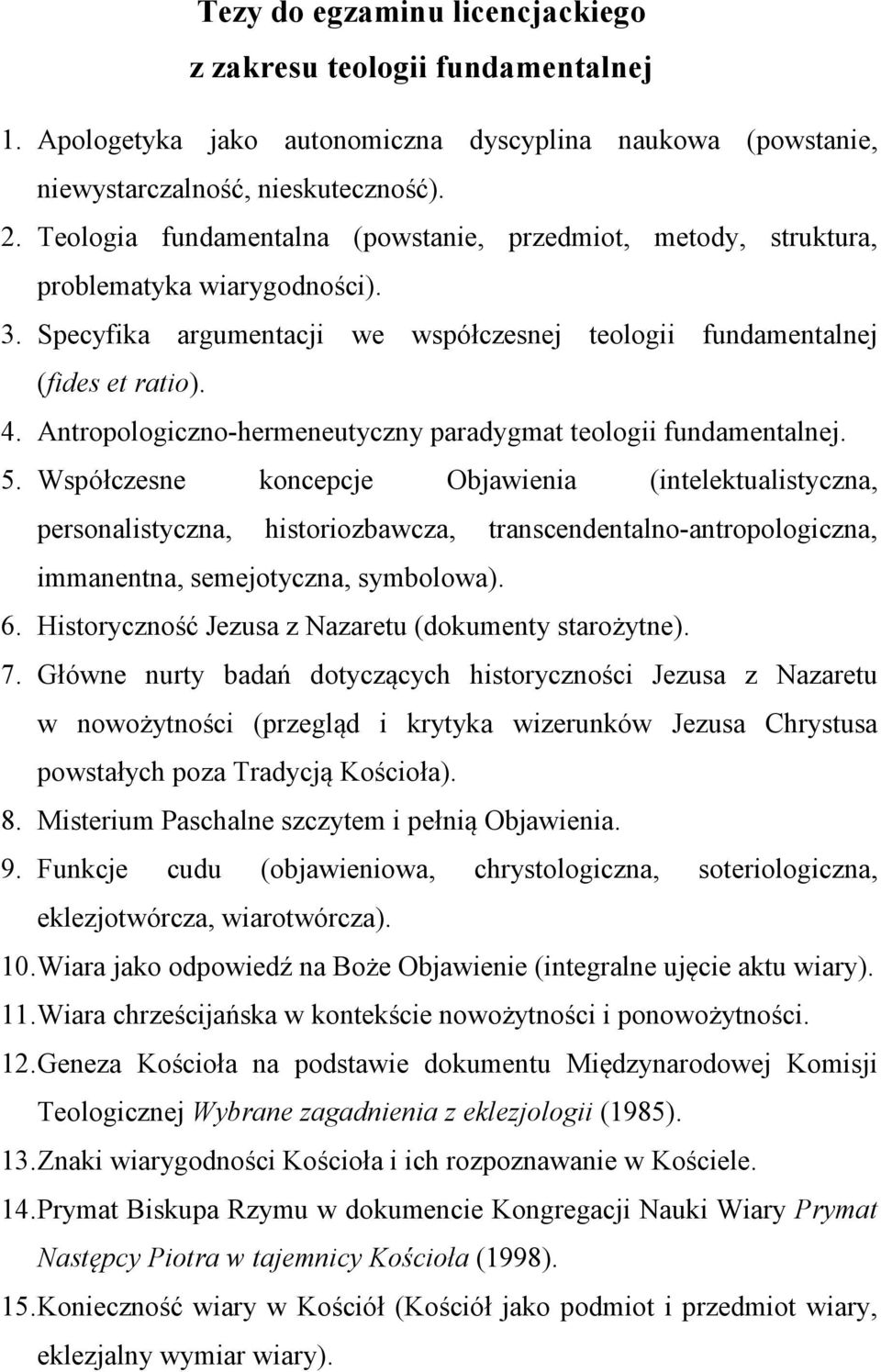 Tezy do egzaminu licencjackiego
z zakresu teologii fundamentalnej

1. Apologetyka jako autonomiczna dyscyplina naukowa (powstanie, niewystarczalność, nieskuteczność).
2. Teologia fundamentalna (powstanie, przedmiot, metody, struktura, problematyka wiarygodności).
3. Specyfika argumentacji we współczesnej teologii fundamentalnej (fides et ratio).
4. Antropologiczno-hermeneutyczny paradygmat teologii fundamentalnej.
5. Współczesne koncepcje Objawienia (intelektualistyczna, personalistyczna, historiozbawcza, transcendentalno-antropologiczna, immanentna, semejotyczna, symbolowa).
6. Historyczność Jezusa z Nazaretu (dokumenty starożytne).
7. Główne nurty badań dotyczących historyczności Jezusa z Nazaretu w nowożytności (przegląd i krytyka wizerunków Jezusa Chrystusa powstałych poza Tradycją Kościoła).
8. Misterium Paschalne szczytem i pełnią Objawienia.
9. Funkcje cudu (objawieniowa, chrystologiczna, soteriologiczna, eklezjotwórcza, wiarotwórcza).
10. Wiara jako odpowiedź na Boże Objawienie (integralne ujęcie aktu wiary).
11. Wiara chrześcijańska w kontekście nowożytności i ponowożytności.
12. Geneza Kościoła na podstawie dokumentu Międzynarodowej Komisji Teologicznej Wybrane zagadnienia z eklezjologii (1985).
13. Znaki wiarygodności Kościoła i ich rozpoznawanie w Kościele.
14. Prymat Biskupa Rzymu w dokumencie Kongregacji Nauki Wiary Prymat Następcy Piotra w tajemnicy Kościoła (1998).
15. Konieczność wiary w Kościół (Kościół jako podmiot i przedmiot wiary, eklezjalny wymiar wiary).